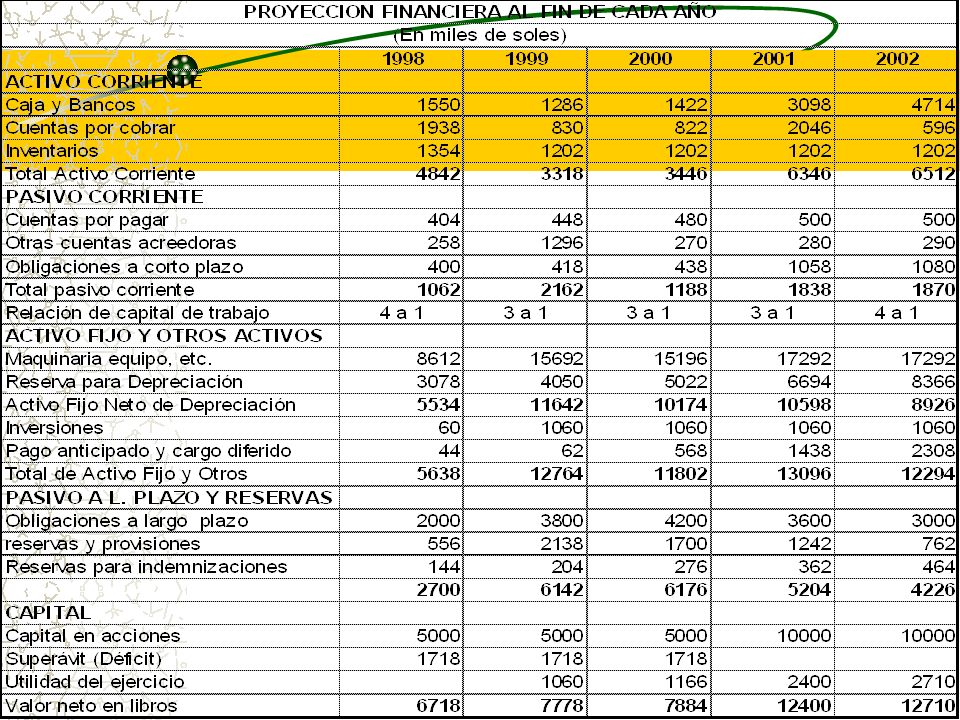 PROYECCION FINANCIERA AL FIN DE CADA AÑO
(En miles de soles)

| | 1998 | 1999 | 2000 | 2001 | 2002 |
|---|---|---|---|---|---|
| ACTIVO CORRIENTE | | | | | |
| Caja y Bancos | 1550 | 1286 | 1422 | 3098 | 4714 |
| Cuentas por cobrar | 1938 | 830 | 822 | 2046 | 596 |
| Inventarios | 1354 | 1202 | 1202 | 1202 | 1202 |
| Total Activo Corriente | 4842 | 3318 | 3446 | 6346 | 6512 |
| PASIVO CORRIENTE | | | | | |
| Cuentas por pagar | 404 | 448 | 480 | 500 | 500 |
| Otras cuentas acreedoras | 258 | 1296 | 270 | 280 | 290 |
| Obligaciones a corto plazo | 400 | 418 | 438 | 1058 | 1080 |
| Total pasivo corriente | 1062 | 2162 | 1188 | 1838 | 1870 |
| Relación de capital de trabajo | 4 a 1 | 3 a 1 | 3 a 1 | 3 a 1 | 4 a 1 |
| ACTIVO FIJO Y OTROS ACTIVOS | | | | | |
| Maquinaria equipo, etc. | 8612 | 15692 | 15196 | 17292 | 17292 |
| Reserva para Depreciación | 3078 | 4050 | 5022 | 6694 | 8366 |
| Activo Fijo Neto de Depreciación | 5534 | 11642 | 10174 | 10598 | 8926 |
| Inversiones | 60 | 1060 | 1060 | 1060 | 1060 |
| Pago anticipado y cargo diferido | 44 | 62 | 568 | 1438 | 2308 |
| Total de Activo Fijo y Otros | 5638 | 12764 | 11802 | 13096 | 12294 |
| PASIVO A L. PLAZO Y RESERVAS | | | | | |
| Obligaciones a largo plazo | 2000 | 3800 | 4200 | 3600 | 3000 |
| reservas y provisiones | 556 | 2138 | 1700 | 1242 | 762 |
| Reservas para indemnizaciones | 144 | 204 | 276 | 362 | 464 |
| | 2700 | 6142 | 6176 | 5204 | 4226 |
| CAPITAL | | | | | |
| Capital en acciones | 5000 | 5000 | 5000 | 10000 | 10000 |
| Superávit (Déficit) | 1718 | 1718 | 1718 | | |
| Utilidad del ejercicio | | 1060 | 1166 | 2400 | 2710 |
| Valor neto en libros | 6718 | 7778 | 7884 | 12400 | 12710 |